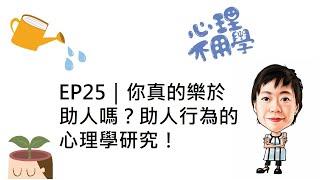 心理不用學

EP25｜你真的樂於助人嗎？助人行為的心理學研究！